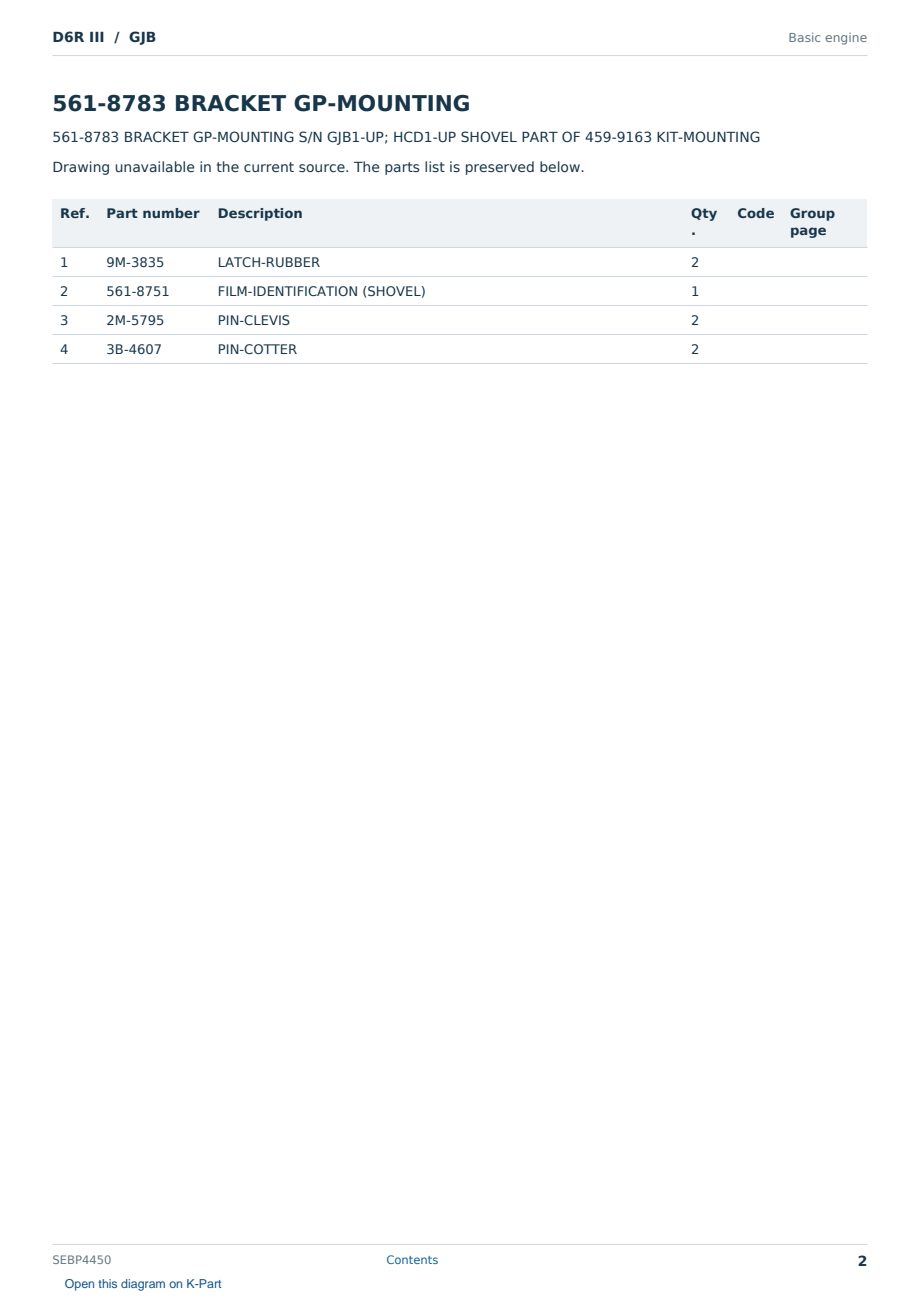 D6R III / GJB

Basic engine

561-8783 BRACKET GP-MOUNTING

561-8783 BRACKET GP-MOUNTING S/N GJB1-UP; HCD1-UP SHOVEL PART OF 459-9163 KIT-MOUNTING

Drawing unavailable in the current source. The parts list is preserved below.

| Ref. | Part number | Description | Qty. | Code | Group page |
|---|---|---|---|---|---|
| 1 | 9M-3835 | LATCH-RUBBER | 2 | | |
| 2 | 561-8751 | FILM-IDENTIFICATION (SHOVEL) | 1 | | |
| 3 | 2M-5795 | PIN-CLEVIS | 2 | | |
| 4 | 3B-4607 | PIN-COTTER | 2 | | |

SEBP4450

Contents

2

Open this diagram on K-Part